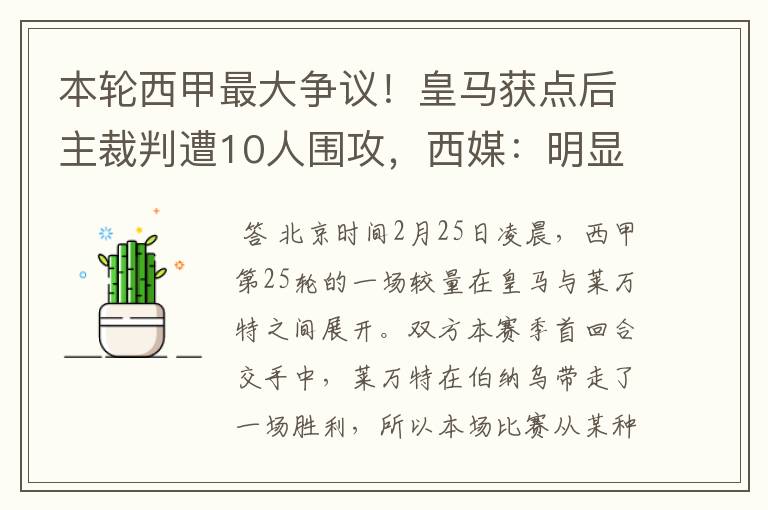 本轮西甲最大争议！皇马获点后主裁判遭10人围攻，西媒：明显

答 北京时间2月25日凌晨，西甲第25轮的一场较量在皇马与莱万特之间展开。双方本赛季首回合交手中，莱万特在伯纳乌带走了一场胜利，所以本场比赛从某种